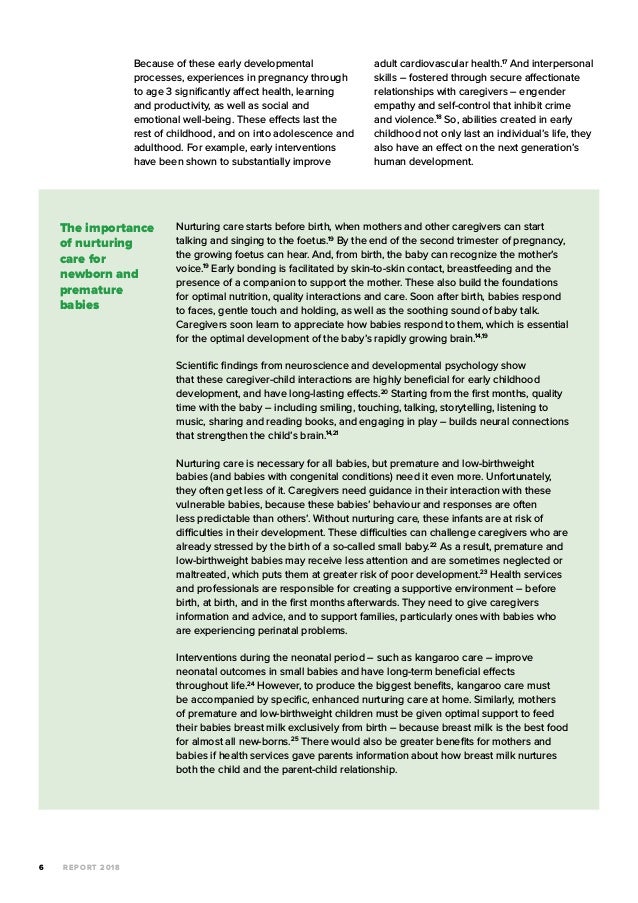 Because of these early developmental processes, experiences in pregnancy through to age 3 significantly affect health, learning and productivity, as well as social and emotional well-being. These effects last the rest of childhood, and on into adolescence and adulthood. For example, early interventions have been shown to substantially improve adult cardiovascular health.$^{17}$ And interpersonal skills – fostered through secure affectionate relationships with caregivers – engender empathy and self-control that inhibit crime and violence.$^{18}$ So, abilities created in early childhood not only last an individual's life, they also have an effect on the next generation's human development.

The importance of nurturing care for newborn and premature babies

Nurturing care starts before birth, when mothers and other caregivers can start talking and singing to the foetus.$^{19}$ By the end of the second trimester of pregnancy, the growing foetus can hear. And, from birth, the baby can recognize the mother's voice.$^{19}$ Early bonding is facilitated by skin-to-skin contact, breastfeeding and the presence of a companion to support the mother. These also build the foundations for optimal nutrition, quality interactions and care. Soon after birth, babies respond to faces, gentle touch and holding, as well as the soothing sound of baby talk. Caregivers soon learn to appreciate how babies respond to them, which is essential for the optimal development of the baby's rapidly growing brain.$^{14,19}$

Scientific findings from neuroscience and developmental psychology show that these caregiver-child interactions are highly beneficial for early childhood development, and have long-lasting effects.$^{20}$ Starting from the first months, quality time with the baby – including smiling, touching, talking, storytelling, listening to music, sharing and reading books, and engaging in play – builds neural connections that strengthen the child's brain.$^{14,21}$

Nurturing care is necessary for all babies, but premature and low-birthweight babies (and babies with congenital conditions) need it even more. Unfortunately, they often get less of it. Caregivers need guidance in their interaction with these vulnerable babies, because these babies' behaviour and responses are often less predictable than others'. Without nurturing care, these infants are at risk of difficulties in their development. These difficulties can challenge caregivers who are already stressed by the birth of a so-called small baby.$^{22}$ As a result, premature and low-birthweight babies may receive less attention and are sometimes neglected or maltreated, which puts them at greater risk of poor development.$^{23}$ Health services and professionals are responsible for creating a supportive environment – before birth, at birth, and in the first months afterwards. They need to give caregivers information and advice, and to support families, particularly ones with babies who are experiencing perinatal problems.

Interventions during the neonatal period – such as kangaroo care – improve neonatal outcomes in small babies and have long-term beneficial effects throughout life.$^{24}$ However, to produce the biggest benefits, kangaroo care must be accompanied by specific, enhanced nurturing care at home. Similarly, mothers of premature and low-birthweight children must be given optimal support to feed their babies breast milk exclusively from birth – because breast milk is the best food for almost all new-borns.$^{25}$ There would also be greater benefits for mothers and babies if health services gave parents information about how breast milk nurtures both the child and the parent-child relationship.

6 REPORT 2018